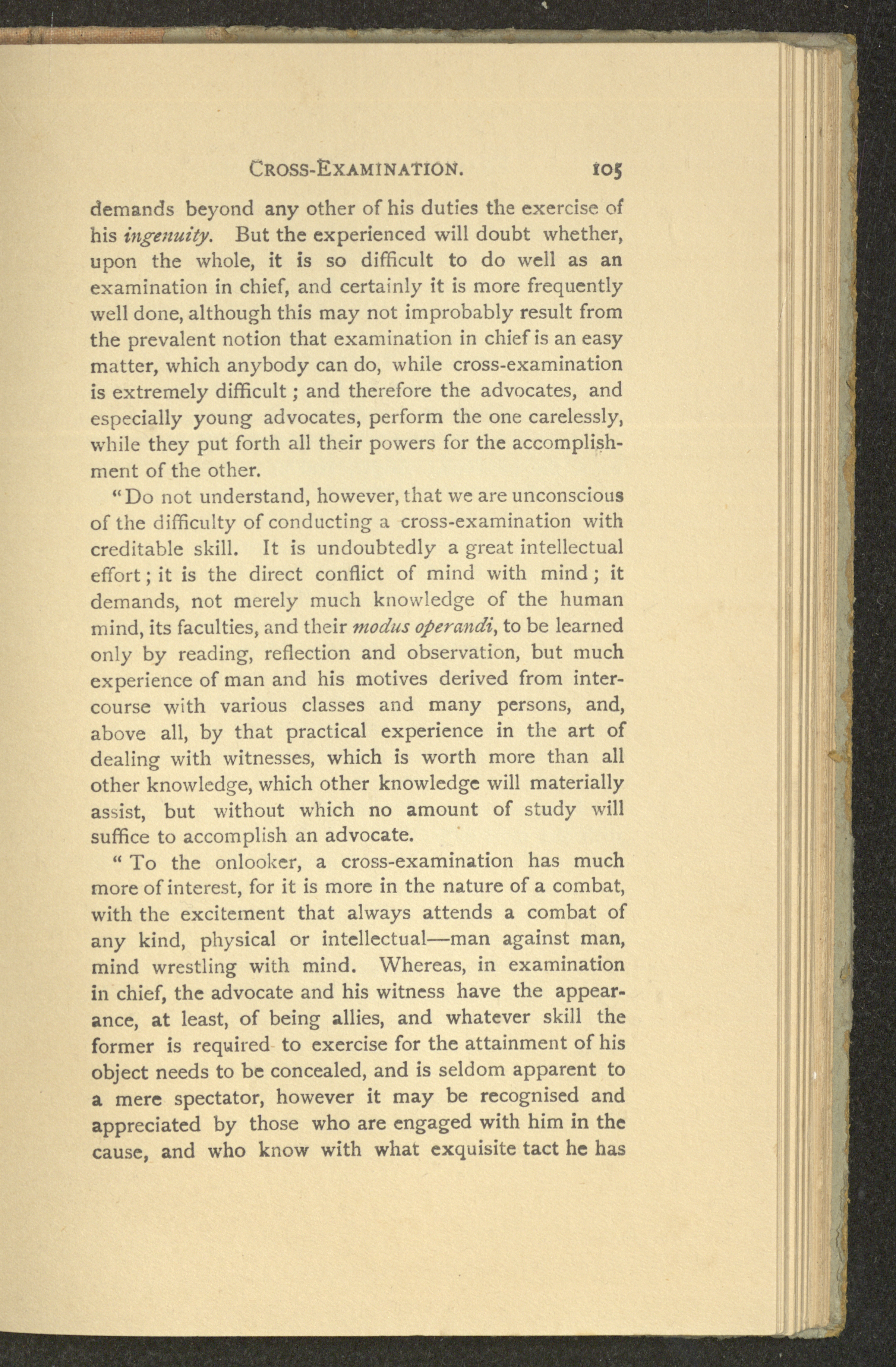 CROSS-EXAMINATION. 105

demands beyond any other of his duties the exercise of his ingenuity. But the experienced will doubt whether, upon the whole, it is so difficult to do well as an examination in chief, and certainly it is more frequently well done, although this may not improbably result from the prevalent notion that examination in chief is an easy matter, which anybody can do, while cross-examination is extremely difficult; and therefore the advocates, and especially young advocates, perform the one carelessly, while they put forth all their powers for the accomplishment of the other.

"Do not understand, however, that we are unconscious of the difficulty of conducting a cross-examination with creditable skill. It is undoubtedly a great intellectual effort; it is the direct conflict of mind with mind; it demands, not merely much knowledge of the human mind, its faculties, and their modus operandi, to be learned only by reading, reflection and observation, but much experience of man and his motives derived from intercourse with various classes and many persons, and, above all, by that practical experience in the art of dealing with witnesses, which is worth more than all other knowledge, which other knowledge will materially assist, but without which no amount of study will suffice to accomplish an advocate.

"To the onlooker, a cross-examination has much more of interest, for it is more in the nature of a combat, with the excitement that always attends a combat of any kind, physical or intellectual—man against man, mind wrestling with mind. Whereas, in examination in chief, the advocate and his witness have the appearance, at least, of being allies, and whatever skill the former is required to exercise for the attainment of his object needs to be concealed, and is seldom apparent to a mere spectator, however it may be recognised and appreciated by those who are engaged with him in the cause, and who know with what exquisite tact he has